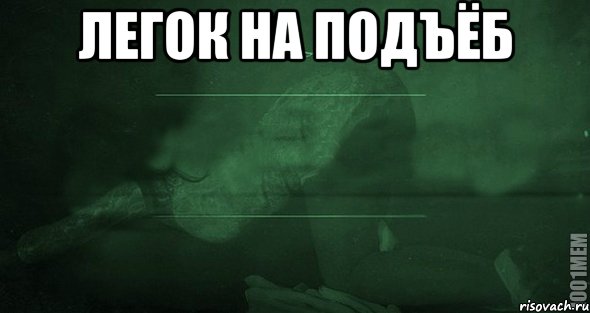 ЛЕГОК НА ПОДЪЁБ

1001MEM

risovach.ru